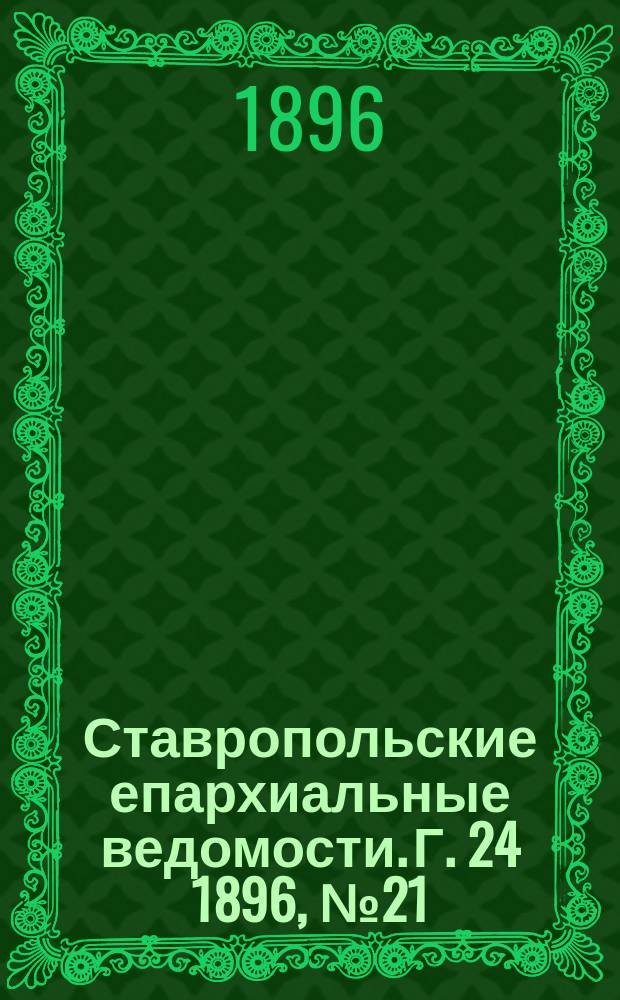 1896

Ставропольские епархиальные ведомости. Г. 24 1896, №21